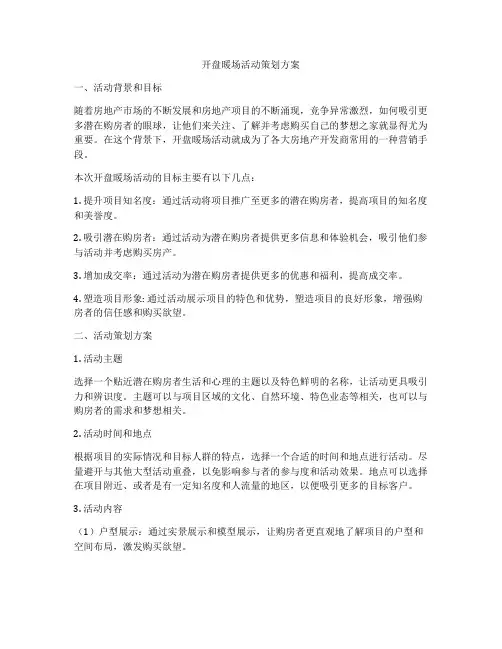 开盘暖场活动策划方案

一、活动背景和目标

随着房地产市场的不断发展和房地产项目的不断涌现，竞争异常激烈，如何吸引更多潜在购房者的眼球，让他们来关注、了解并考虑购买自己的梦想之家就显得尤为重要。在这个背景下，开盘暖场活动就成为了各大房地产开发商常用的一种营销手段。

本次开盘暖场活动的目标主要有以下几点：

1. 提升项目知名度：通过活动将项目推广至更多的潜在购房者，提高项目的知名度和美誉度。

2. 吸引潜在购房者：通过活动为潜在购房者提供更多信息和体验机会，吸引他们参与活动并考虑购买房产。

3. 增加成交率：通过活动为潜在购房者提供更多的优惠和福利，提高成交率。

4. 塑造项目形象：通过活动展示项目的特色和优势，塑造项目的良好形象，增强购房者的信任感和购买欲望。

二、活动策划方案

1. 活动主题

选择一个贴近潜在购房者生活和心理的主题以及特色鲜明的名称，让活动更具吸引力和辨识度。主题可以与项目区域的文化、自然环境、特色业态等相关，也可以与购房者的需求和梦想相关。

2. 活动时间和地点

根据项目的实际情况和目标人群的特点，选择一个合适的时间和地点进行活动。尽量避开与其他大型活动重叠，以免影响参与者的参与度和活动效果。地点可以选择在项目附近、或者是有一定知名度和人流量的地区，以便吸引更多的目标客户。

3. 活动内容

（1）户型展示：通过实景展示和模型展示，让购房者更直观地了解项目的户型和空间布局，激发购买欲望。